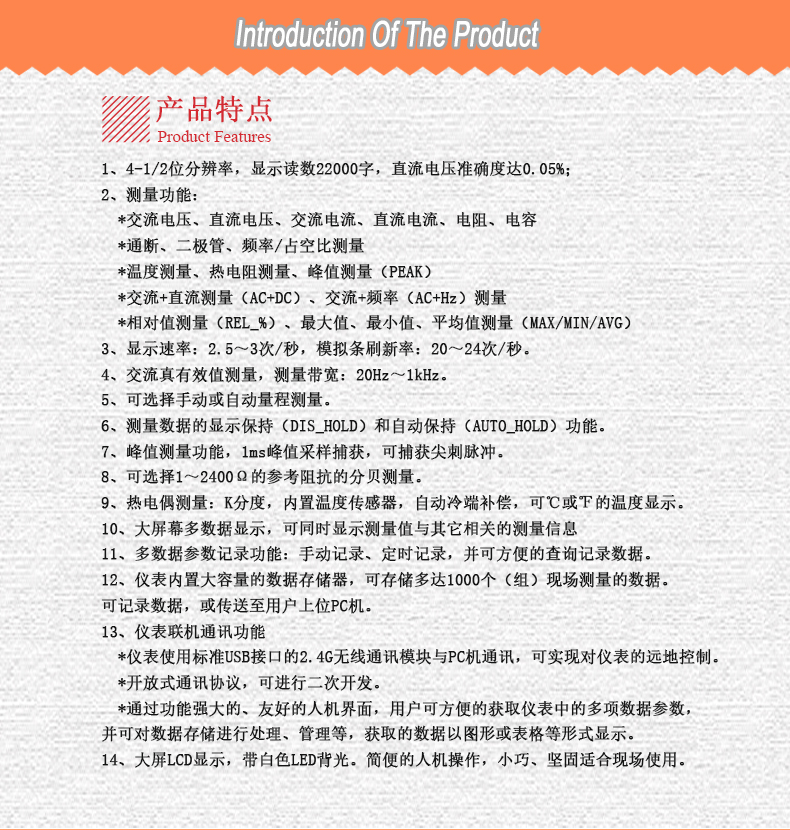 Introduction Of The Product

产品特点
Product Features

1、4-1/2位分辨率，显示读数22000字，直流电压准确度达0.05%；
2、测量功能：
*交流电压、直流电压、交流电流、直流电流、电阻、电容
*通断、二极管、频率/占空比测量
*温度测量、热电阻测量、峰值测量（PEAK）
*交流+直流测量（AC+DC）、交流+频率（AC+Hz）测量
*相对值测量（REL_%）、最大值、最小值、平均值测量（MAX/MIN/AVG）
3、显示速率：2.5～3次/秒，模拟条刷新率：20～24次/秒。
4、交流真有效值测量，测量带宽：20Hz～1kHz。
5、可选择手动或自动量程测量。
6、测量数据的显示保持（DIS_HOLD）和自动保持（AUTO_HOLD）功能。
7、峰值测量功能，1ms峰值采样捕获，可捕获尖刺脉冲。
8、可选择1～2400Ω的参考阻抗的分贝测量。
9、热电偶测量：K分度，内置温度传感器，自动冷端补偿，可℃或℉的温度显示。
10、大屏幕多数据显示，可同时显示测量值与其它相关的测量信息
11、多数据参数记录功能：手动记录、定时记录，并可方便的查询记录数据。
12、仪表内置大容量的数据存储器，可存储多达1000个（组）现场测量的数据。可记录数据，或传送至用户上位PC机。
13、仪表联机通讯功能
*仪表使用标准USB接口的2.4G无线通讯模块与PC机通讯，可实现对仪表的远地控制。
*开放式通讯协议，可进行二次开发。
*通过功能强大的、友好的人机界面，用户可方便的获取仪表中的多项数据参数，并可对数据存储进行处理、管理等，获取的数据以图形或表格等形式显示。
14、大屏LCD显示，带白色LED背光。简便的人机操作，小巧、坚固适合现场使用。